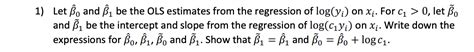 1) Let $\hat{\beta}_0$ and $\hat{\beta}_1$ be the OLS estimates from the regression of $\log(y_i)$ on $x_i$. For $c_1 > 0$, let $\tilde{\beta}_0$ and $\tilde{\beta}_1$ be the intercept and slope from the regression of $\log(c_1 y_i)$ on $x_i$. Write down the expressions for $\hat{\beta}_0$, $\hat{\beta}_1$, $\tilde{\beta}_0$ and $\tilde{\beta}_1$. Show that $\tilde{\beta}_1 = \hat{\beta}_1$ and $\tilde{\beta}_0 = \hat{\beta}_0 + \log c_1$.